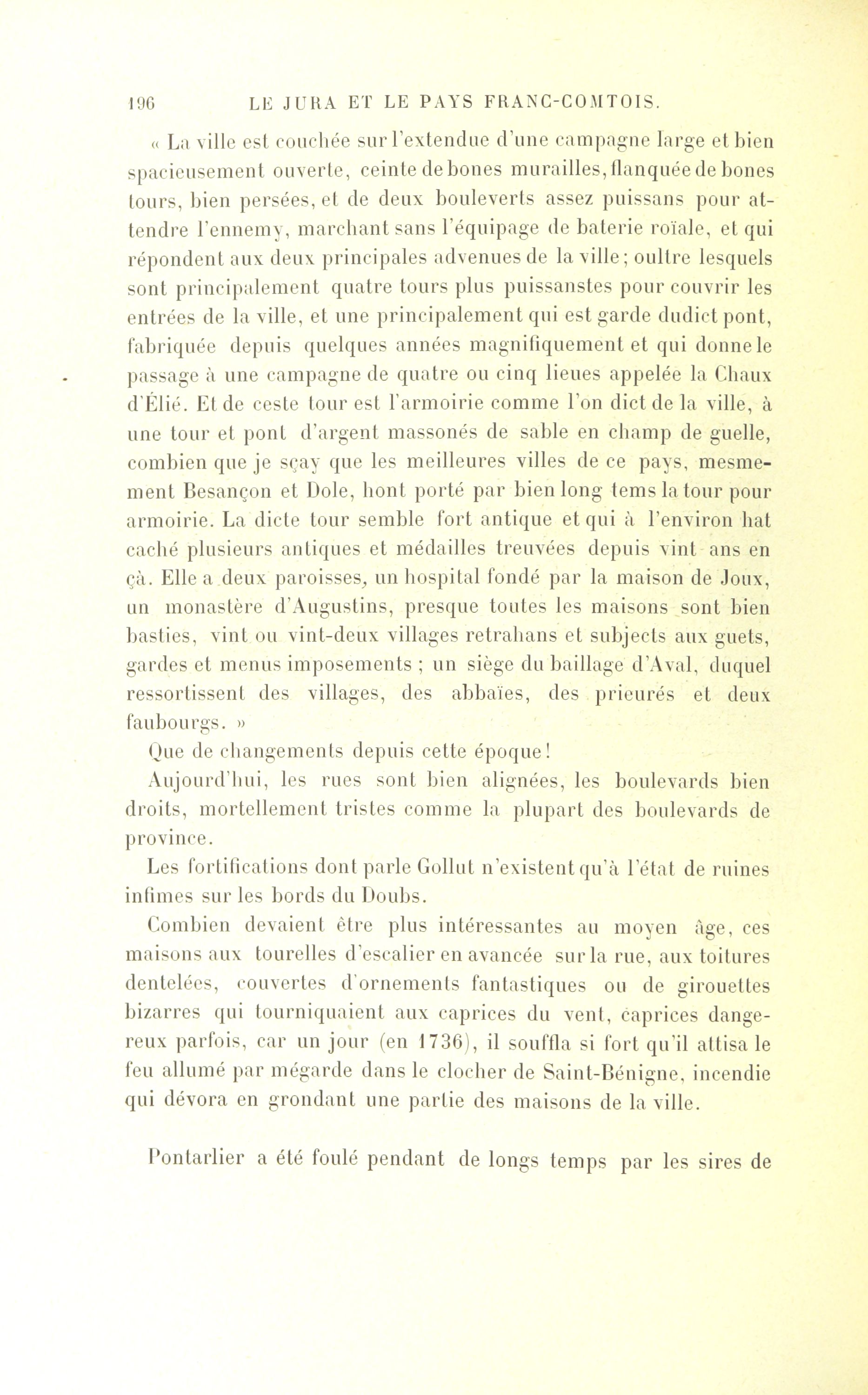 196 LE JURA ET LE PAYS FRANC-COMTOIS.

« La ville est couchée sur l'extendue d'une campagne large et bien spacieusement ouverte, ceinte de bones murailles, flanquée de bones tours, bien persées, et de deux bouleverts assez puissans pour attendre l'ennemy, marchant sans l'équipage de baterie roïale, et qui répondent aux deux principales advenues de la ville; oultre lesquels sont principalement quatre tours plus puissanstes pour couvrir les entrées de la ville, et une principalement qui est garde dudict pont, fabriquée depuis quelques années magnifiquement et qui donne le passage à une campagne de quatre ou cinq lieues appelée la Chaux d'Élié. Et de ceste tour est l'armoirie comme l'on dict de la ville, à une tour et pont d'argent massonés de sable en champ de guelle, combien que je sçay que les meilleures villes de ce pays, mesmement Besançon et Dole, hont porté par bien long tems la tour pour armoirie. La dicte tour semble fort antique et qui à l'environ hat caché plusieurs antiques et médailles treuvées depuis vint ans en çà. Elle a deux paroisses, un hospital fondé par la maison de Joux, un monastère d'Augustins, presque toutes les maisons sont bien basties, vint ou vint-deux villages retrahans et subjects aux guets, gardes et menus imposements ; un siège du baillage d'Aval, duquel ressortissent des villages, des abbaïes, des prieurés et deux faubourgs. »

Que de changements depuis cette époque!

Aujourd'hui, les rues sont bien alignées, les boulevards bien droits, mortellement tristes comme la plupart des boulevards de province.

Les fortifications dont parle Gollut n'existent qu'à l'état de ruines infimes sur les bords du Doubs.

Combien devaient être plus intéressantes au moyen âge, ces maisons aux tourelles d'escalier en avancée sur la rue, aux toitures dentelées, couvertes d'ornements fantastiques ou de girouettes bizarres qui tourniquaient aux caprices du vent, caprices dangereux parfois, car un jour (en 1736), il souffla si fort qu'il attisa le feu allumé par mégarde dans le clocher de Saint-Bénigne, incendie qui dévora en grondant une partie des maisons de la ville.

Pontarlier a été foulé pendant de longs temps par les sires de